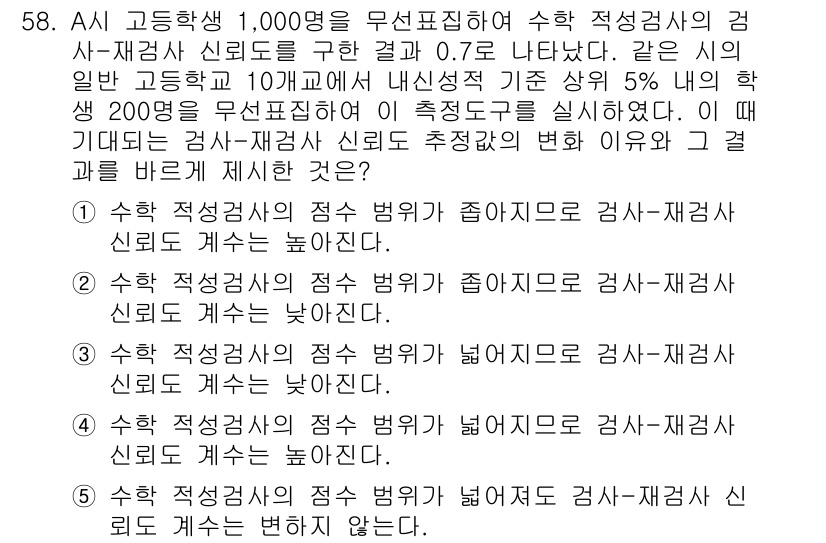 58. A시 고등학생 1,000명을 무선표집하여 수학 적성검사의 검사-재검사 신뢰도를 구한 결과 0.7로 나타났다. 같은 시의 일반 고등학교 10개교에서 내신성적 기준 상위 5% 내의 학생 200명을 무선표집하여 이 측정도구를 실시하였다. 이 때 기대되는 검사-재검사 신뢰도 추정값의 변화 이유와 그 결과를 바르게 제시한 것은?

① 수학 적성검사의 점수 범위가 좁아지므로 검사-재검사 신뢰도 계수는 높아진다.

② 수학 적성검사의 점수 범위가 좁아지므로 검사-재검사 신뢰도 계수는 낮아진다.

③ 수학 적성검사의 점수 범위가 넓어지므로 검사-재검사 신뢰도 계수는 낮아진다.

④ 수학 적성검사의 점수 범위가 넓어지므로 검사-재검사 신뢰도 계수는 높아진다.

⑤ 수학 적성검사의 점수 범위가 넓어져도 검사-재검사 신뢰도 계수는 변하지 않는다.